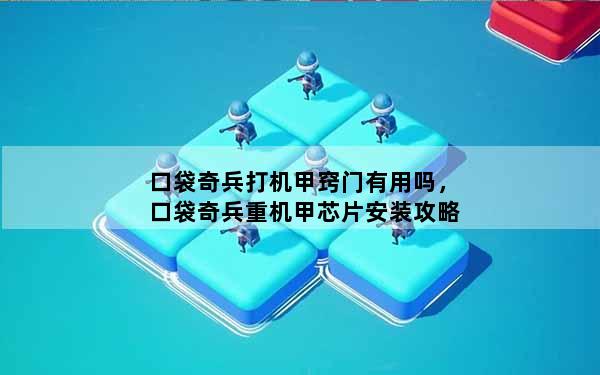 口袋奇兵打机甲窍门有用吗，
口袋奇兵重机甲芯片安装攻略